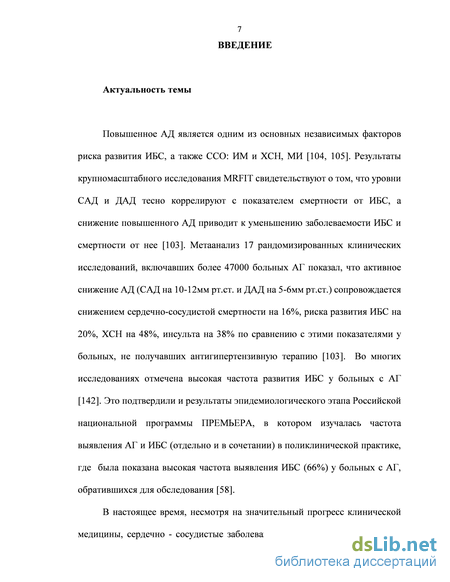 7

ВВЕДЕНИЕ

Актуальность темы

Повышенное АД является одним из основных независимых факторов риска развития ИБС, а также ССО: ИМ и ХСН, МИ [104, 105]. Результаты крупномасштабного исследования MRFIT свидетельствуют о том, что уровни САД и ДАД тесно коррелируют с показателем смертности от ИБС, а снижение повышенного АД приводит к уменьшению заболеваемости ИБС и смертности от нее [103]. Метаанализ 17 рандомизированных клинических исследований, включавших более 47000 больных АГ показал, что активное снижение АД (САД на 10-12мм рт.ст. и ДАД на 5-6мм рт.ст.) сопровождается снижением сердечно-сосудистой смертности на 16%, риска развития ИБС на 20%, ХСН на 48%, инсульта на 38% по сравнению с этими показателями у больных, не получавших антигипертензивную терапию [103]. Во многих исследованиях отмечена высокая частота развития ИБС у больных с АГ [142]. Это подтвердили и результаты эпидемиологического этапа Российской национальной программы ПРЕМЬЕРА, в котором изучалась частота выявления АГ и ИБС (отдельно и в сочетании) в поликлинической практике, где была показана высокая частота выявления ИБС (66%) у больных с АГ, обратившихся для обследования [58].

В настоящее время, несмотря на значительный прогресс клинической медицины, сердечно - сосудистые заболева

dsLib.net
библиотека диссертаций